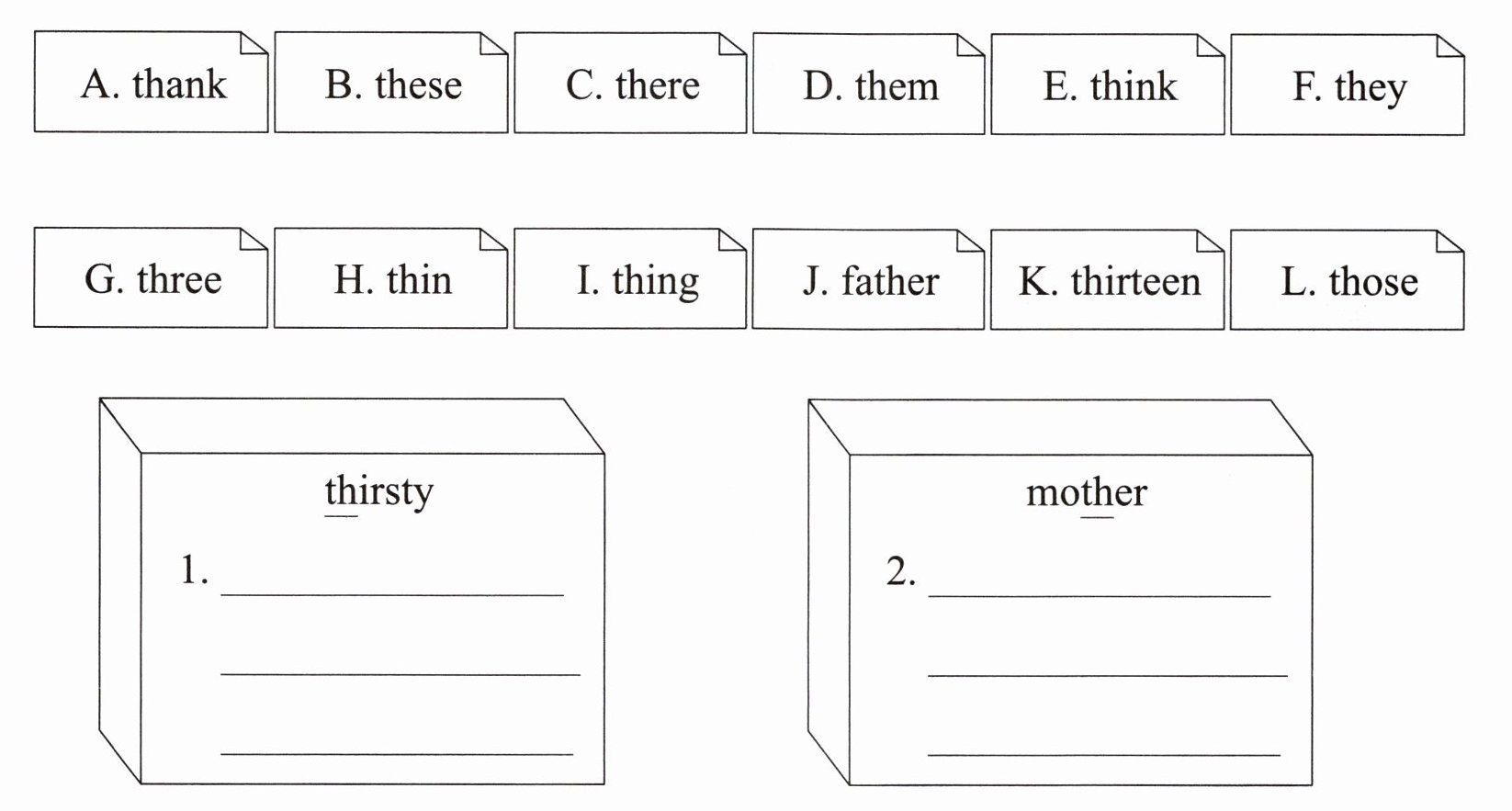 A. thank

B. these

C. there

D. them

E. think

F. they

G. three

H. thin

I. thing

J. father

K. thirteen

L. those

thirsty

1. ____

____

____

mother

2. ____

____

____